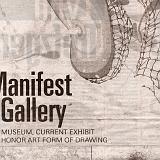 Manifest Gallery

MUSEUM, CURRENT EXHIBIT HONOR ART FORM OF DRAWING